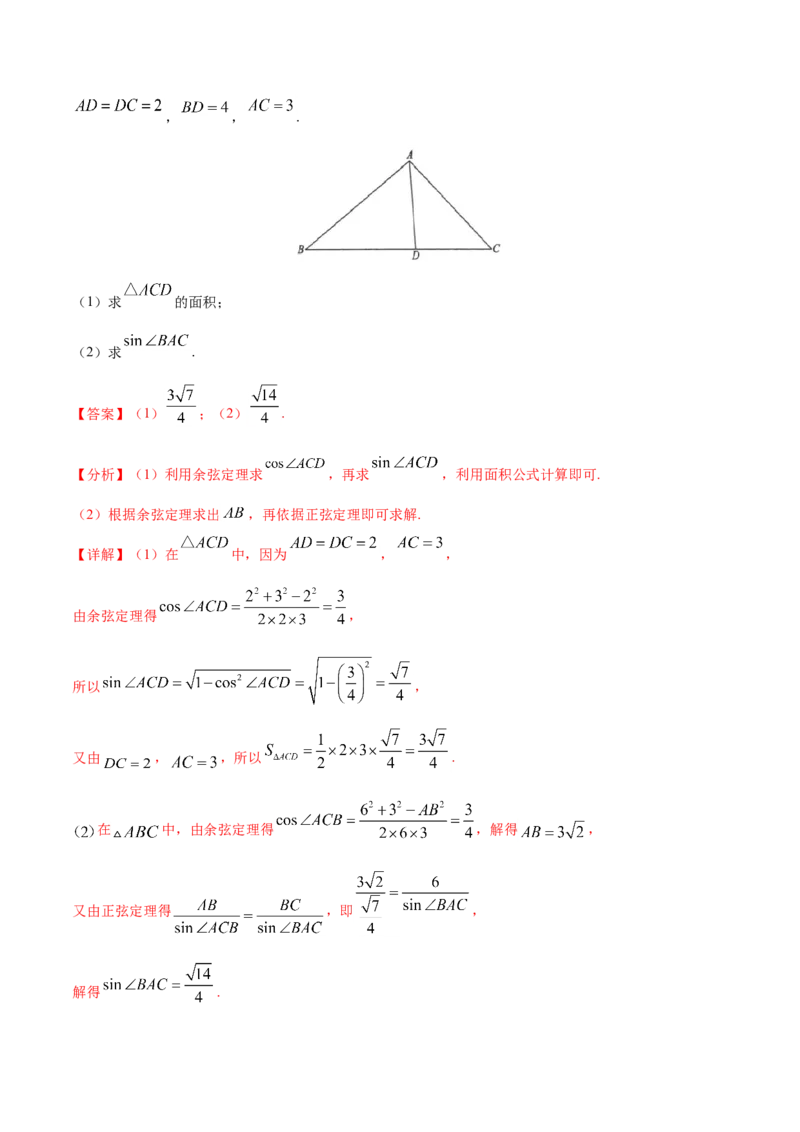 $AD=DC=2$，$BD=4$，$AC=3$．

A
B
D
C

（1）求$\triangle ACD$的面积；

（2）求$\sin\angle BAC$．

【答案】（1）$\frac{3\sqrt{7}}{4}$；（2）$\frac{\sqrt{14}}{4}$．

【分析】（1）利用余弦定理求$\cos\angle ACD$，再求$\sin\angle ACD$，利用面积公式计算即可.

（2）根据余弦定理求出$AB$，再依据正弦定理即可求解.

【详解】（1）在$\triangle ACD$中，因为$AD=DC=2$，$AC=3$，

由余弦定理得$\cos\angle ACD=\frac{2^2+3^2-2^2}{2\times2\times3}=\frac{3}{4}$，

所以$\sin\angle ACD=\sqrt{1-\cos^2\angle ACD}=\sqrt{1-\left(\frac{3}{4}\right)^2}=\frac{\sqrt{7}}{4}$，

又由$DC=2$，$AC=3$，所以$S_{\triangle ACD}=\frac{1}{2}\times2\times3\times\frac{\sqrt{7}}{4}=\frac{3\sqrt{7}}{4}$．

(2)在$\triangle ABC$中，由余弦定理得$\cos\angle ACB=\frac{6^2+3^2-AB^2}{2\times6\times3}=\frac{3}{4}$，解得$AB=3\sqrt{2}$，

又由正弦定理得$\frac{AB}{\sin\angle ACB}=\frac{BC}{\sin\angle BAC}$，即$\frac{3\sqrt{2}}{\frac{\sqrt{7}}{4}}=\frac{6}{\sin\angle BAC}$，

解得$\sin\angle BAC=\frac{\sqrt{14}}{4}$．